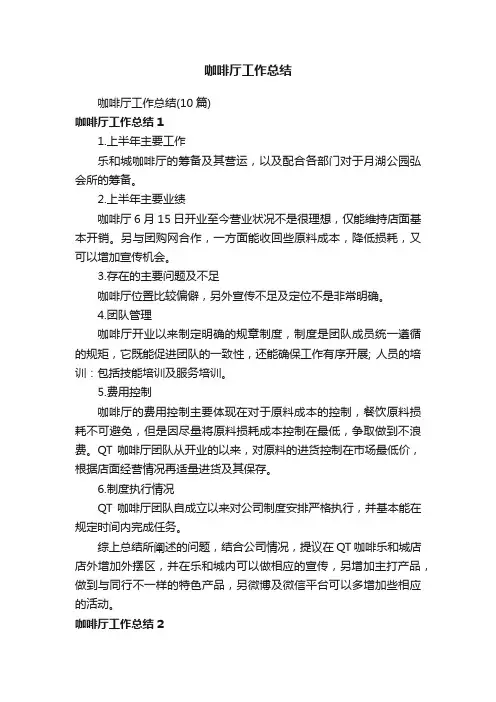 咖啡厅工作总结

咖啡厅工作总结(10 篇)

咖啡厅工作总结 1

1.上半年主要工作

乐和城咖啡厅的筹备及其营运，以及配合各部门对于月湖公园弘会所的筹备。

2.上半年主要业绩

咖啡厅 6 月 15 日开业至今营业状况不是很理想，仅能维持店面基本开销。另与团购网合作，一方面能收回些原料成本，降低损耗，又可以增加宣传机会。

3.存在的主要问题及不足

咖啡厅位置比较偏僻，另外宣传不足及定位不是非常明确。

4.团队管理

咖啡厅开业以来制定明确的规章制度，制度是团队成员统一遵循的规矩，它既能促进团队的一致性，还能确保工作有序开展; 人员的培训：包括技能培训及服务培训。

5.费用控制

咖啡厅的费用控制主要体现在对于原料成本的控制，餐饮原料损耗不可避免，但是因尽量将原料损耗成本控制在最低，争取做到不浪费。QT 咖啡厅团队从开业的以来，对原料的进货控制在市场最低价，根据店面经营情况再适量进货及其保存。

6.制度执行情况

QT 咖啡厅团队自成立以来对公司制度安排严格执行，并基本能在规定时间内完成任务。

综上总结所阐述的问题，结合公司情况，提议在 QT 咖啡乐和城店店外增加外摆区，并在乐和城内可以做相应的宣传，另增加主打产品，做到与同行不一样的特色产品，另微博及微信平台可以多增加些相应的活动。

咖啡厅工作总结 2